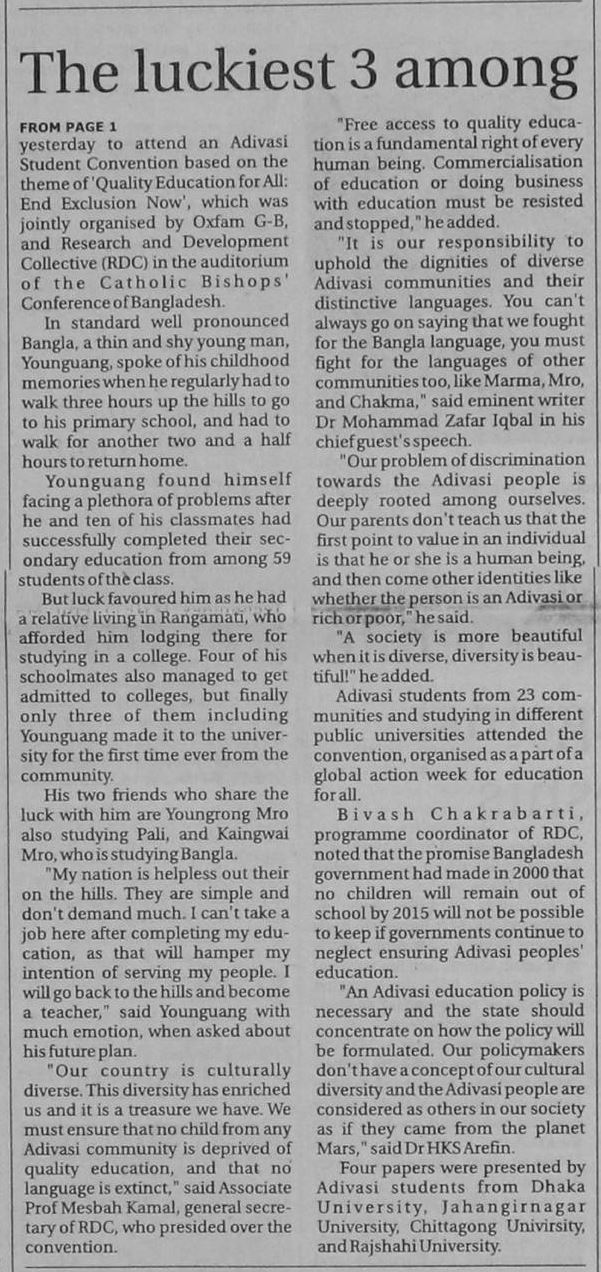 The luckiest 3 among

FROM PAGE 1
yesterday to attend an Adivasi Student Convention based on the theme of 'Quality Education for All: End Exclusion Now', which was jointly organised by Oxfam G-B, and Research and Development Collective (RDC) in the auditorium of the Catholic Bishops' Conference of Bangladesh.

In standard well pronounced Bangla, a thin and shy young man, Younguang, spoke of his childhood memories when he regularly had to walk three hours up the hills to go to his primary school, and had to walk for another two and a half hours to return home.

Younguang found himself facing a plethora of problems after he and ten of his classmates had successfully completed their secondary education from among 59 students of the class.

But luck favoured him as he had a relative living in Rangamati, who afforded him lodging there for studying in a college. Four of his schoolmates also managed to get admitted to colleges, but finally only three of them including Younguang made it to the university for the first time ever from the community.

His two friends who share the luck with him are Youngrong Mro also studying Pali, and Kaingwai Mro, who is studying Bangla.

"My nation is helpless out their on the hills. They are simple and don't demand much. I can't take a job here after completing my education, as that will hamper my intention of serving my people. I will go back to the hills and become a teacher," said Younguang with much emotion, when asked about his future plan.

"Our country is culturally diverse. This diversity has enriched us and it is a treasure we have. We must ensure that no child from any Adivasi community is deprived of quality education, and that no language is extinct," said Associate Prof Mesbah Kamal, general secretary of RDC, who presided over the convention.

"Free access to quality education is a fundamental right of every human being. Commercialisation of education or doing business with education must be resisted and stopped," he added.

"It is our responsibility to uphold the dignities of diverse Adivasi communities and their distinctive languages. You can't always go on saying that we fought for the Bangla language, you must fight for the languages of other communities too, like Marma, Mro, and Chakma," said eminent writer Dr Mohammad Zafar Iqbal in his chief guest's speech.

"Our problem of discrimination towards the Adivasi people is deeply rooted among ourselves. Our parents don't teach us that the first point to value in an individual is that he or she is a human being, and then come other identities like whether the person is an Adivasi or rich or poor," he said.

"A society is more beautiful when it is diverse, diversity is beautiful!" he added.

Adivasi students from 23 communities and studying in different public universities attended the convention, organised as a part of a global action week for education for all.

Bivash Chakrabarti, programme coordinator of RDC, noted that the promise Bangladesh government had made in 2000 that no children will remain out of school by 2015 will not be possible to keep if governments continue to neglect ensuring Adivasi peoples' education.

"An Adivasi education policy is necessary and the state should concentrate on how the policy will be formulated. Our policymakers don't have a concept of our cultural diversity and the Adivasi people are considered as others in our society as if they came from the planet Mars," said Dr HKS Arefin.

Four papers were presented by Adivasi students from Dhaka University, Jahangirnagar University, Chittagong Univirsity, and Rajshahi University.